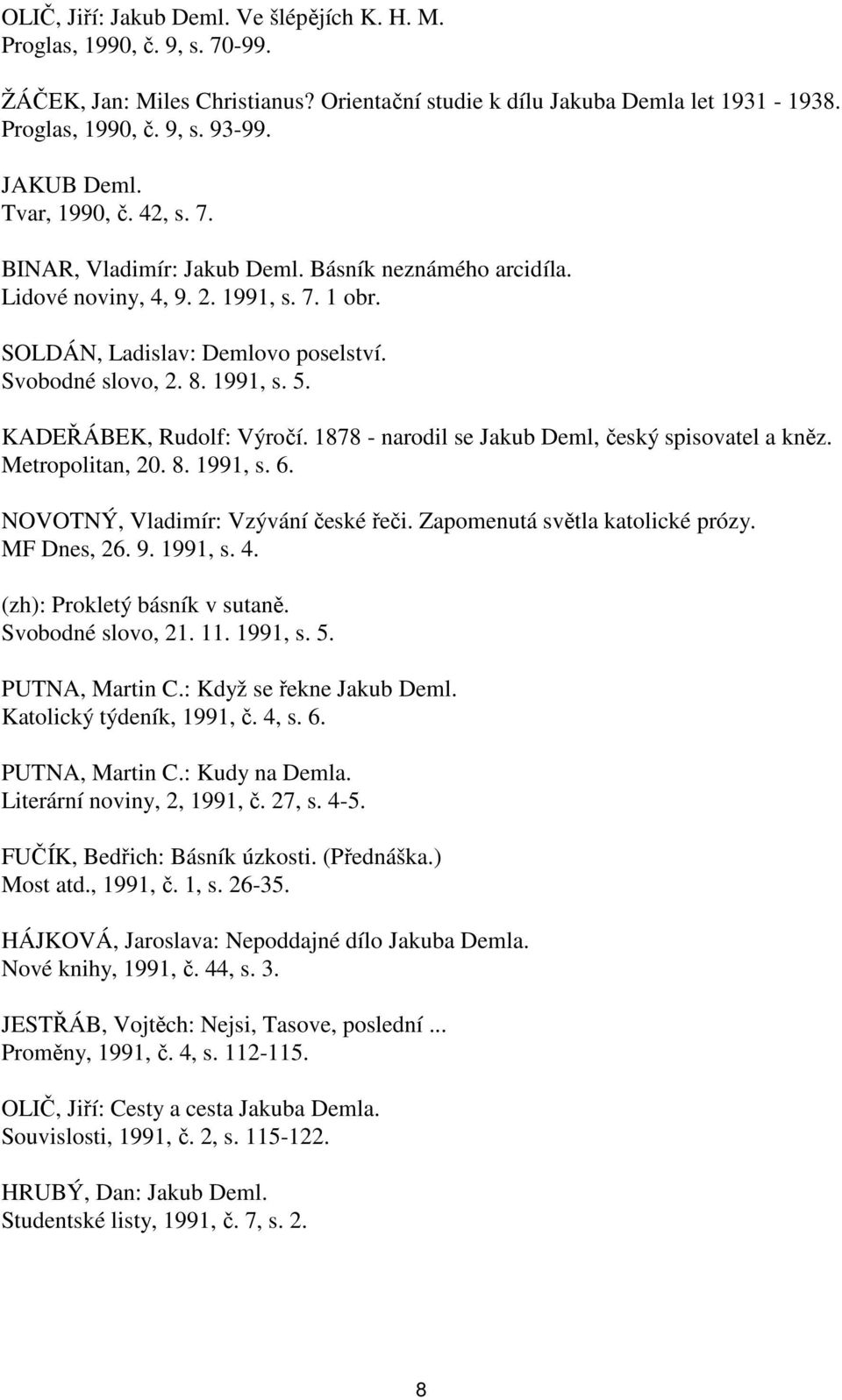 OLIČ, Jiří: Jakub Deml. Ve šlépějích K. H. M.
Proglas, 1990, č. 9, s. 70-99.

ŽÁČEK, Jan: Miles Christianus? Orientační studie k dílu Jakuba Demla let 1931 - 1938.
Proglas, 1990, č. 9, s. 93-99.

JAKUB Deml.
Tvar, 1990, č. 42, s. 7.

BINAR, Vladimír: Jakub Deml. Básník neznámého arcidíla.
Lidové noviny, 4, 9. 2. 1991, s. 7. 1 obr.

SOLDÁN, Ladislav: Demlovo poselství.
Svobodné slovo, 2. 8. 1991, s. 5.

KADEŘÁBEK, Rudolf: Výročí. 1878 - narodil se Jakub Deml, český spisovatel a kněz.
Metropolitan, 20. 8. 1991, s. 6.

NOVOTNÝ, Vladimír: Vzývání české řeči. Zapomenutá světla katolické prózy.
MF Dnes, 26. 9. 1991, s. 4.

(zh): Prokletý básník v sutaně.
Svobodné slovo, 21. 11. 1991, s. 5.

PUTNA, Martin C.: Když se řekne Jakub Deml.
Katolický týdeník, 1991, č. 4, s. 6.

PUTNA, Martin C.: Kudy na Demla.
Literární noviny, 2, 1991, č. 27, s. 4-5.

FUČÍK, Bedřich: Básník úzkosti. (Přednáška.)
Most atd., 1991, č. 1, s. 26-35.

HÁJKOVÁ, Jaroslava: Nepoddajné dílo Jakuba Demla.
Nové knihy, 1991, č. 44, s. 3.

JESTŘÁB, Vojtěch: Nejsi, Tasove, poslední ...
Proměny, 1991, č. 4, s. 112-115.

OLIČ, Jiří: Cesty a cesta Jakuba Demla.
Souvislosti, 1991, č. 2, s. 115-122.

HRUBÝ, Dan: Jakub Deml.
Studentské listy, 1991, č. 7, s. 2.

8